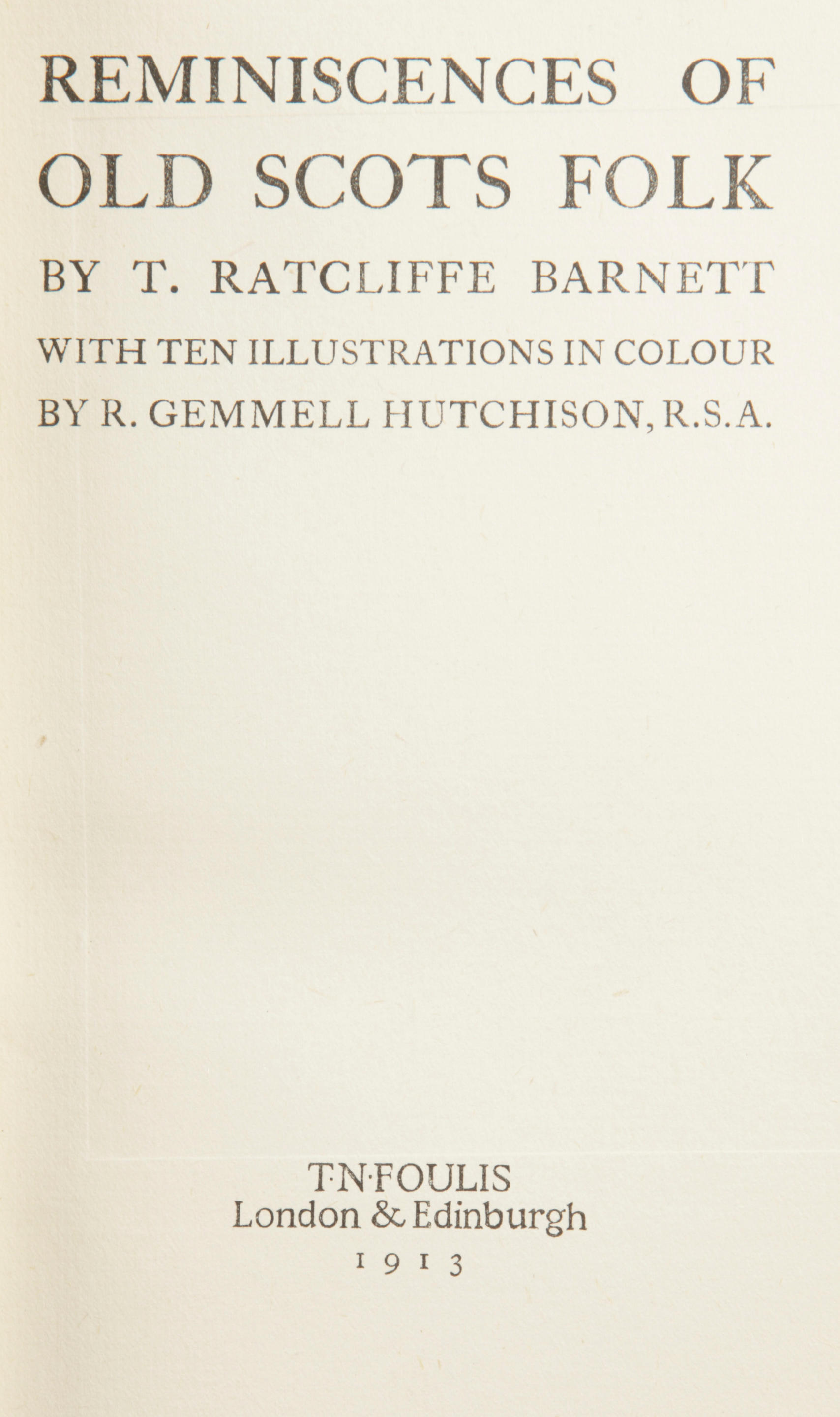 REMINISCENCES OF
OLD SCOTS FOLK

BY T. RATCLIFFE BARNETT

WITH TEN ILLUSTRATIONS IN COLOUR
BY R. GEMMELL HUTCHISON, R.S.A.

T·N·FOULIS
London & Edinburgh
1913